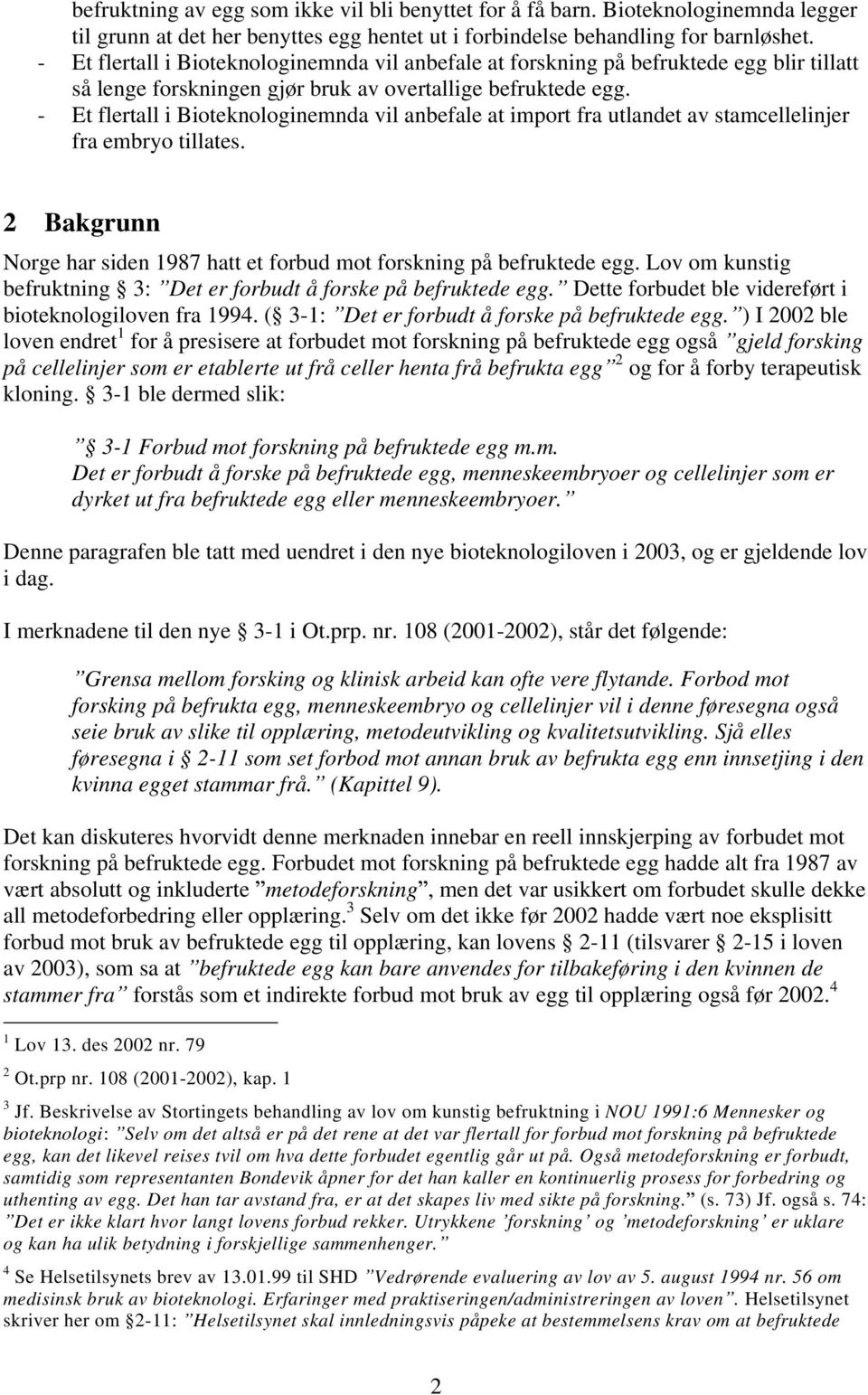 befruktning av egg som ikke vil bli benyttet for å få barn. Bioteknologinemnda legger til grunn at det her benyttes egg hentet ut i forbindelse behandling for barnløshet.
- Et flertall i Bioteknologinemnda vil anbefale at forskning på befruktede egg blir tillatt så lenge forskningen gjør bruk av overtallige befruktede egg.
- Et flertall i Bioteknologinemnda vil anbefale at import fra utlandet av stamcellelinjer fra embryo tillates.

2 Bakgrunn

Norge har siden 1987 hatt et forbud mot forskning på befruktede egg. Lov om kunstig befruktning § 3: ”Det er forbudt å forske på befruktede egg.” Dette forbudet ble videreført i bioteknologiloven fra 1994. (§ 3-1: ”Det er forbudt å forske på befruktede egg.”) I 2002 ble loven endret$^1$ for å presisere at forbudet mot forskning på befruktede egg også ”gjeld forsking på cellelinjer som er etablerte ut frå celler henta frå befrukta egg”$^2$ og for å forby terapeutisk kloning. § 3-1 ble dermed slik:

”§ 3-1 Forbud mot forskning på befruktede egg m.m.
Det er forbudt å forske på befruktede egg, menneskeembryoer og cellelinjer som er dyrket ut fra befruktede egg eller menneskeembryoer.”

Denne paragrafen ble tatt med uendret i den nye bioteknologiloven i 2003, og er gjeldende lov i dag.

I merknadene til den nye § 3-1 i Ot.prp. nr. 108 (2001-2002), står det følgende:

”Grensa mellom forsking og klinisk arbeid kan ofte vere flytande. Forbod mot forsking på befrukta egg, menneskeembryo og cellelinjer vil i denne føresegna også seie bruk av slike til opplæring, metodeutvikling og kvalitetsutvikling. Sjå elles føresegna i § 2-11 som set forbod mot annan bruk av befrukta egg enn innsetjing i den kvinna egget stammar frå.” (Kapittel 9).

Det kan diskuteres hvorvidt denne merknaden innebar en reell innskjerping av forbudet mot forskning på befruktede egg. Forbudet mot forskning på befruktede egg hadde alt fra 1987 av vært absolutt og inkluderte ”metodeforskning”, men det var usikkert om forbudet skulle dekke all metodeforbedring eller opplæring.$^3$ Selv om det ikke før 2002 hadde vært noe eksplisitt forbud mot bruk av befruktede egg til opplæring, kan lovens § 2-11 (tilsvarer § 2-15 i loven av 2003), som sa at ”befruktede egg kan bare anvendes for tilbakeføring i den kvinnen de stammer fra” forstås som et indirekte forbud mot bruk av egg til opplæring også før 2002.$^4$

$^1$ Lov 13. des 2002 nr. 79

$^2$ Ot.prp nr. 108 (2001-2002), kap. 1

$^3$ Jf. Beskrivelse av Stortingets behandling av lov om kunstig befruktning i NOU 1991:6 Mennesker og bioteknologi: ”Selv om det altså er på det rene at det var flertall for forbud mot forskning på befruktede egg, kan det likevel reises tvil om hva dette forbudet egentlig går ut på. Også metodeforskning er forbudt, samtidig som representanten Bondevik åpner for det han kaller en kontinuerlig prosess for forbedring og uthenting av egg. Det han tar avstand fra, er at det skapes liv med sikte på forskning.” (s. 73) Jf. også s. 74: ”Det er ikke klart hvor langt lovens forbud rekker. Utrykkene ’forskning’ og ’metodeforskning’ er uklare og kan ha ulik betydning i forskjellige sammenhenger.”

$^4$ Se Helsetilsynets brev av 13.01.99 til SHD ”Vedrørende evaluering av lov av 5. august 1994 nr. 56 om medisinsk bruk av bioteknologi. Erfaringer med praktiseringen/administreringen av loven”. Helsetilsynet skriver her om §2-11: ”Helsetilsynet skal innledningsvis påpeke at bestemmelsens krav om at befruktede

2